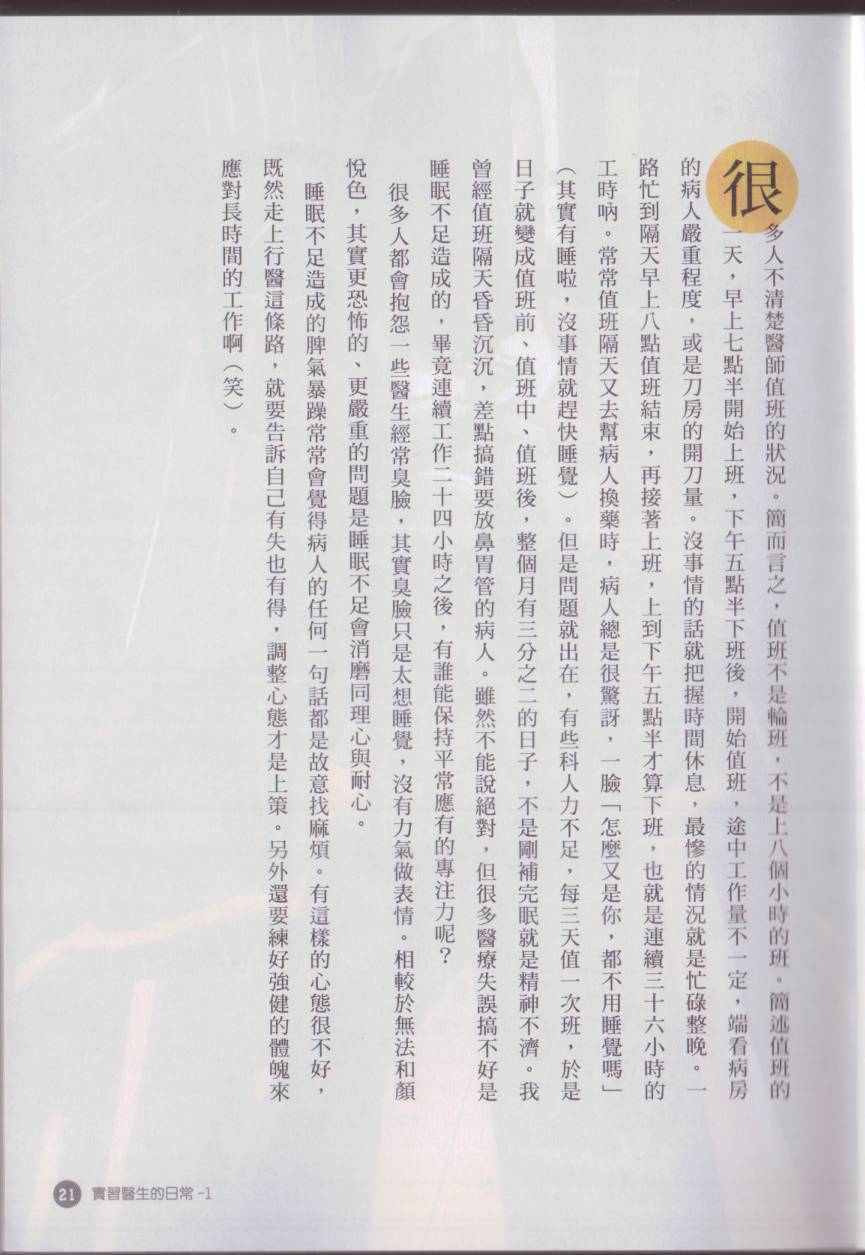 很多人不清楚醫師值班的狀況。簡而言之，值班不是輪班，不是上八個小時的班。簡述值班的一天，早上七點半開始上班，下午五點半下班後，開始值班，途中工作量不一定，端看病房的病人嚴重程度，或是刀房的開刀量。沒事情的話就把握時間休息，最慘的情況就是忙碌整晚。一路忙到隔天早上八點值班結束，再接著上班，上到下午五點半才算下班，也就是連續三十六小時的工時吶。常常值班隔天又去幫病人換藥時，病人總是很驚訝，一臉「怎麼又是你，都不用睡覺嗎」（其實有睡啦，沒事情就趕快睡覺）。但是問題就出在，有些科人力不足，每三天值一次班，於是日子就變成值班前、值班中、值班後，整個月有三分之二的日子，不是剛補完眠就是精神不濟。我曾經值班隔天昏昏沉沉，差點搞錯要放鼻胃管的病人。雖然不能說絕對，但很多醫療失誤搞不好是睡眠不足造成的，畢竟連續工作二十四小時之後，有誰能保持平常應有的專注力呢？

很多人都會抱怨一些醫生經常臭臉，其實臭臉只是太想睡覺，沒有力氣做表情。相較於無法和顏悅色，其實更恐怖的、更嚴重的問題是睡眠不足會消磨同理心與耐心。

睡眠不足造成的脾氣暴躁常常會覺得病人的任何一句話都是故意找麻煩。有這樣的心態很不好，既然走上行醫這條路，就要告訴自己有失也有得，調整心態才是上策。另外還要練好強健的體魄來應對長時間的工作啊（笑）。

21 實習醫生的日常 -1